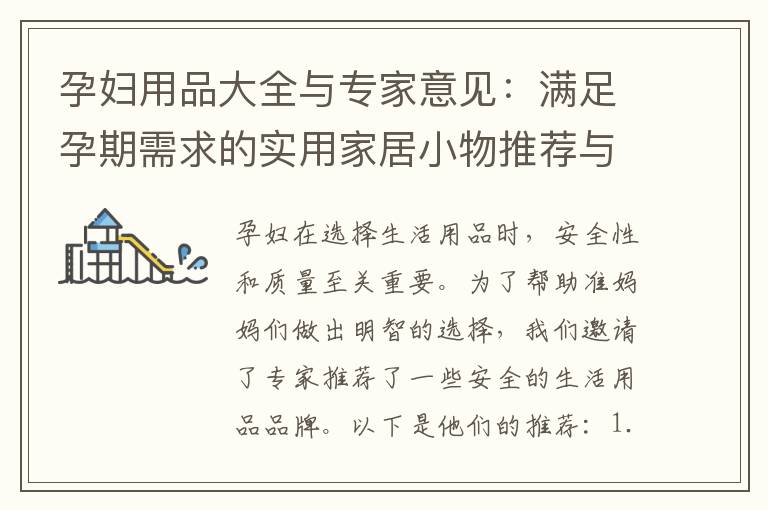 孕妇用品大全与专家意见：满足孕期需求的实用家居小物推荐与

孕妇在选择生活用品时，安全性和质量至关重要。为了帮助准妈妈们做出明智的选择，我们邀请了专家推荐了一些安全的生活用品品牌。以下是他们的推荐：1.